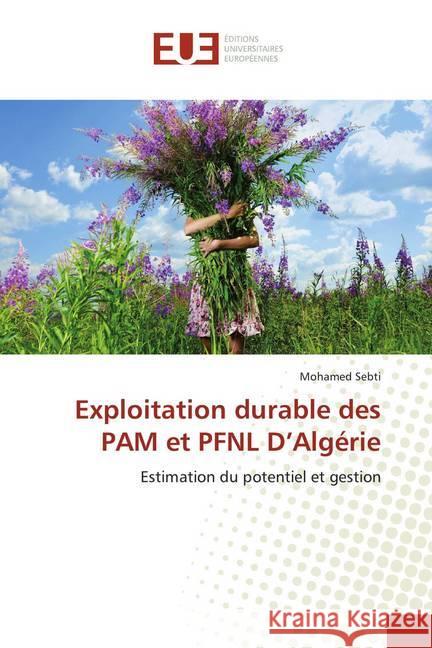 EUE ÉDITIONS UNIVERSITAIRES EUROPÉENNES

Mohamed Sebti

Exploitation durable des PAM et PFNL D'Algérie

Estimation du potentiel et gestion